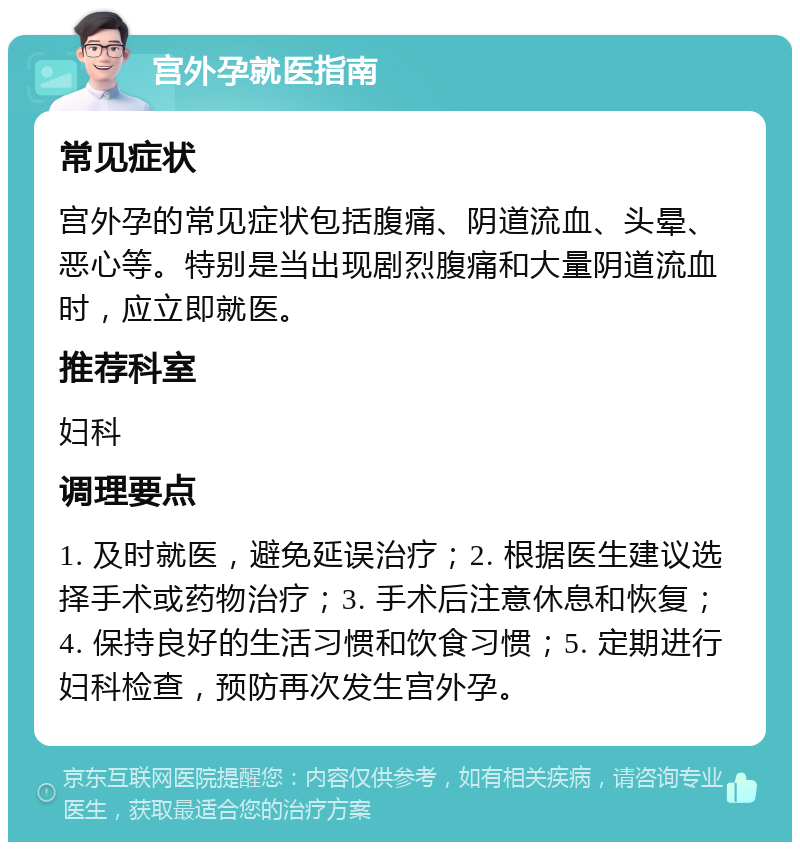 宫外孕就医指南

常见症状

宫外孕的常见症状包括腹痛、阴道流血、头晕、恶心等。特别是当出现剧烈腹痛和大量阴道流血时，应立即就医。

推荐科室

妇科

调理要点

1. 及时就医，避免延误治疗；2. 根据医生建议选择手术或药物治疗；3. 手术后注意休息和恢复；4. 保持良好的生活习惯和饮食习惯；5. 定期进行妇科检查，预防再次发生宫外孕。

京东互联网医院提醒您：内容仅供参考，如有相关疾病，请咨询专业医生，获取最适合您的治疗方案